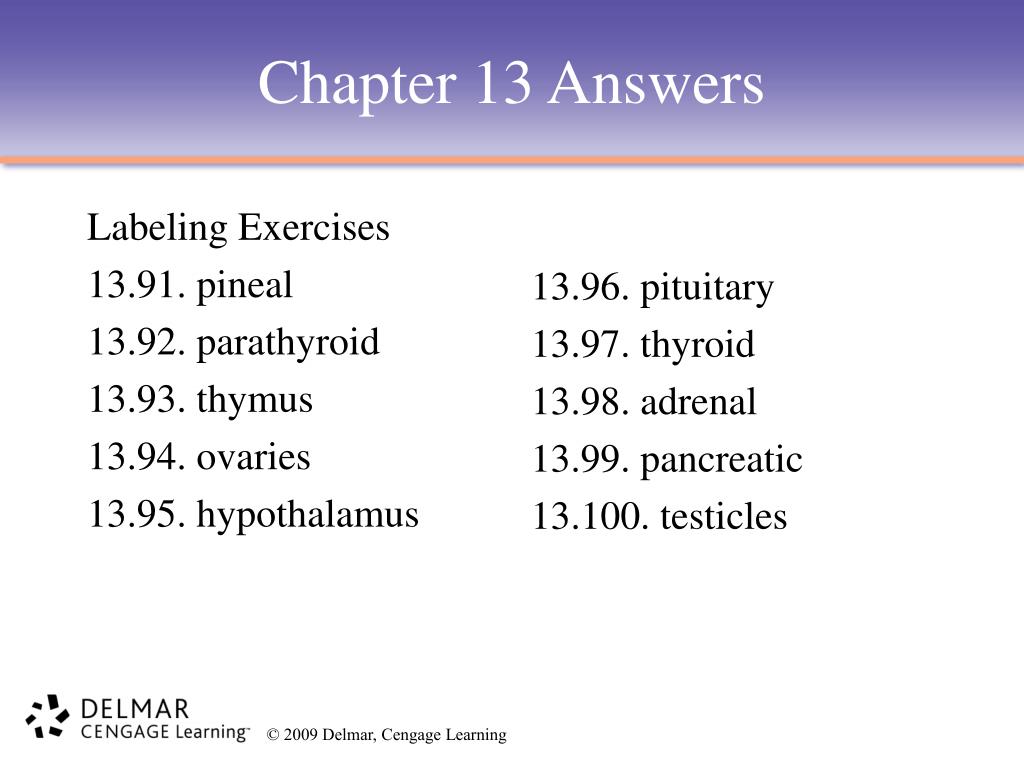 Chapter 13 Answers

Labeling Exercises

13.91. pineal
13.92. parathyroid
13.93. thymus
13.94. ovaries
13.95. hypothalamus

13.96. pituitary
13.97. thyroid
13.98. adrenal
13.99. pancreatic
13.100. testicles

DELMAR
CENGAGE Learning™

© 2009 Delmar, Cengage Learning